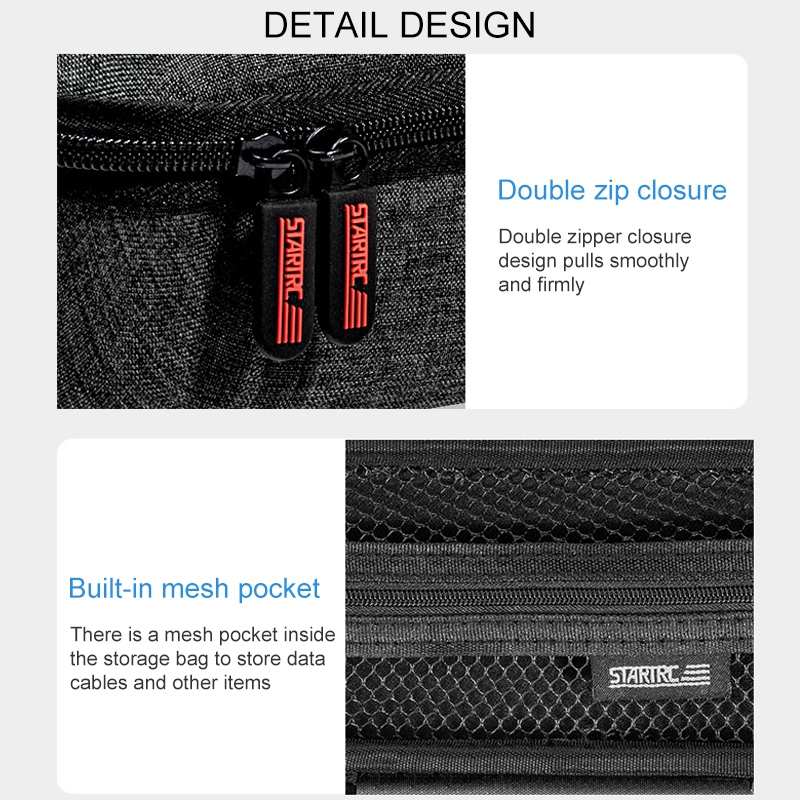 DETAIL DESIGN

STARTRC

STARTRC

Double zip closure

Double zipper closure design pulls smoothly and firmly

Built-in mesh pocket

There is a mesh pocket inside the storage bag to store data cables and other items

STARTRC